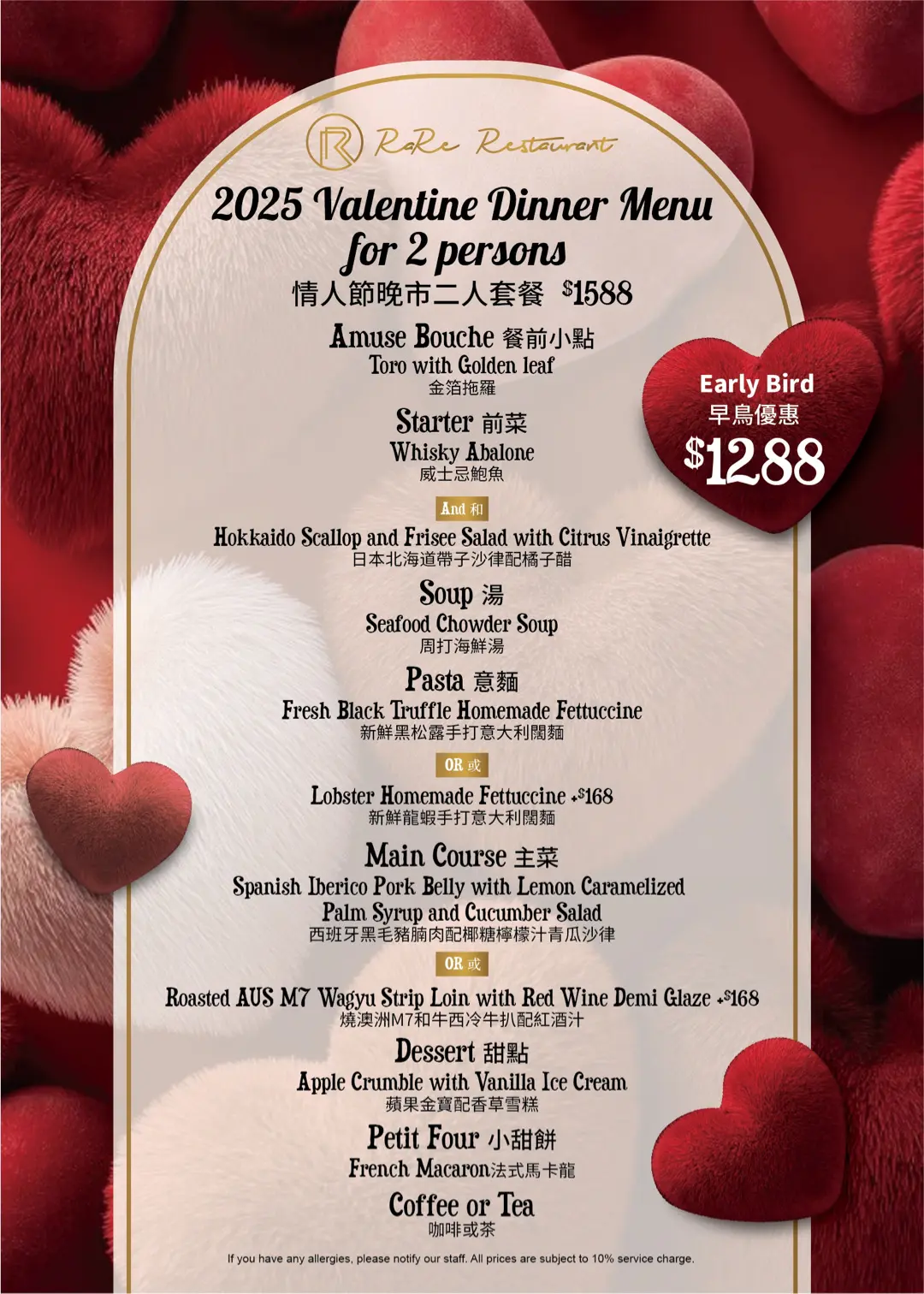 R RaRe Restaurant

2025 Valentine Dinner Menu for 2 persons
情人節晚市二人套餐 $1588

Early Bird
早鳥優惠
$1288

Amuse Bouche 餐前小點
Toro with Golden leaf
金箔拖羅

Starter 前菜
Whisky Abalone
威士忌鮑魚

And 和

Hokkaido Scallop and Frisee Salad with Citrus Vinaigrette
日本北海道帶子沙律配橘子醋

Soup 湯
Seafood Chowder Soup
周打海鮮湯

Pasta 意麵
Fresh Black Truffle Homemade Fettuccine
新鮮黑松露手打意大利闊麵

OR 或

Lobster Homemade Fettuccine +$168
新鮮龍蝦手打意大利闊麵

Main Course 主菜
Spanish Iberico Pork Belly with Lemon Caramelized Palm Syrup and Cucumber Salad
西班牙黑毛豬腩肉配椰糖檸檬汁青瓜沙律

OR 或

Roasted AUS M7 Wagyu Strip Loin with Red Wine Demi Glaze +$168
燒澳洲M7和牛西冷牛扒配紅酒汁

Dessert 甜點
Apple Crumble with Vanilla Ice Cream
蘋果金寶配香草雪糕

Petit Four 小甜餅
French Macaron法式馬卡龍

Coffee or Tea
咖啡或茶

If you have any allergies, please notify our staff. All prices are subject to 10% service charge.